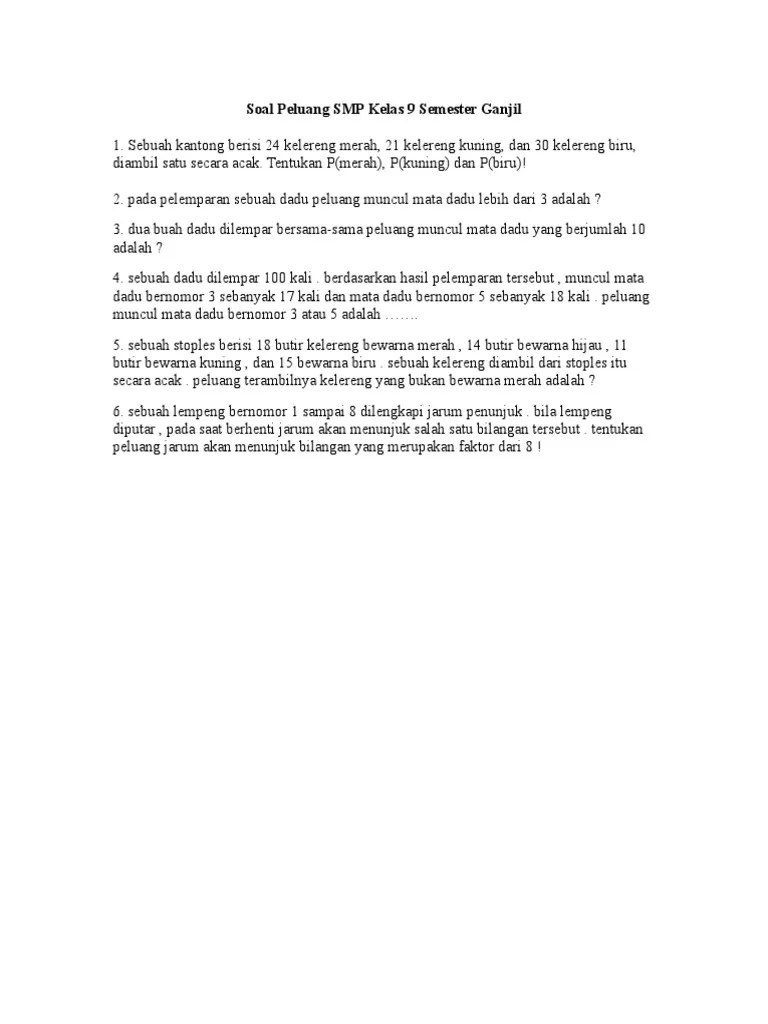 Soal Peluang SMP Kelas 9 Semester Ganjil

1. Sebuah kantong berisi 24 kelereng merah, 21 kelereng kuning, dan 30 kelereng biru, diambil satu secara acak. Tentukan P(merah), P(kuning) dan P(biru)!

2. pada pelemparan sebuah dadu peluang muncul mata dadu lebih dari 3 adalah ?

3. dua buah dadu dilempar bersama-sama peluang muncul mata dadu yang berjumlah 10 adalah ?

4. sebuah dadu dilempar 100 kali . berdasarkan hasil pelemparan tersebut , muncul mata dadu bernomor 3 sebanyak 17 kali dan mata dadu bernomor 5 sebanyak 18 kali . peluang muncul mata dadu bernomor 3 atau 5 adalah …….

5. sebuah stoples berisi 18 butir kelereng bewarna merah , 14 butir bewarna hijau , 11 butir bewarna kuning , dan 15 bewarna biru . sebuah kelereng diambil dari stoples itu secara acak . peluang terambilnya kelereng yang bukan bewarna merah adalah ?

6. sebuah lempeng bernomor 1 sampai 8 dilengkapi jarum penunjuk . bila lempeng diputar , pada saat berhenti jarum akan menunjuk salah satu bilangan tersebut . tentukan peluang jarum akan menunjuk bilangan yang merupakan faktor dari 8 !